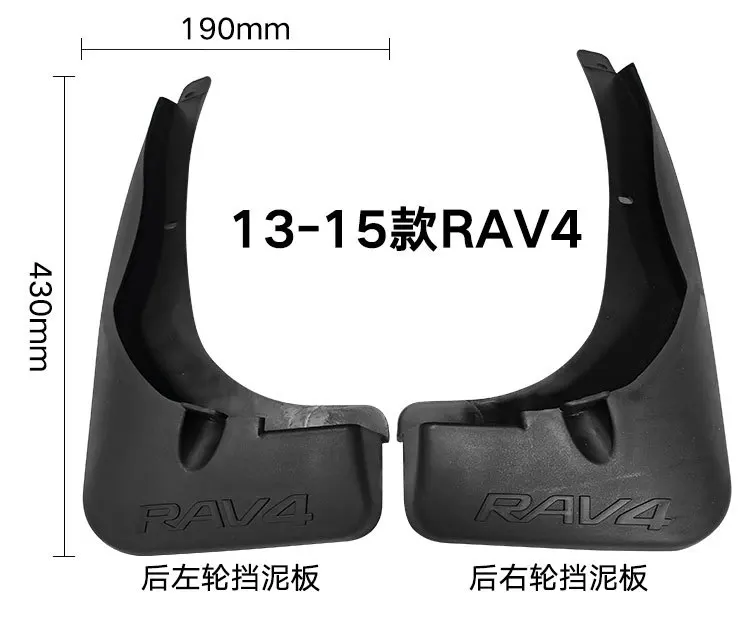 190mm

430mm

13-15款RAV4

RAV4

RAV4

后左轮挡泥板

后右轮挡泥板